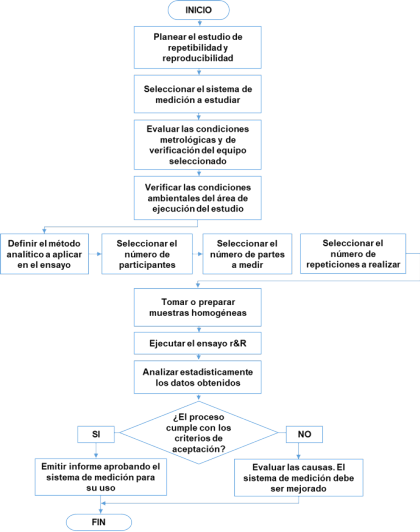 INICIO

Planear el estudio de repetibilidad y reproducibilidad

Seleccionar el sistema de medición a estudiar

Evaluar las condiciones metrológicas y de verificación del equipo seleccionado

Verificar las condiciones ambientales del área de ejecución del estudio

Definir el método analítico a aplicar en el ensayo

Seleccionar el número de participantes

Seleccionar el número de partes a medir

Seleccionar el número de repeticiones a realizar

Tomar o preparar muestras homogéneas

Ejecutar el ensayo r&R

Analizar estadísticamente los datos obtenidos

¿El proceso cumple con los criterios de aceptación?

SI

NO

Emitir informe aprobando el sistema de medición para su uso

Evaluar las causas. El sistema de medición debe ser mejorado

FIN